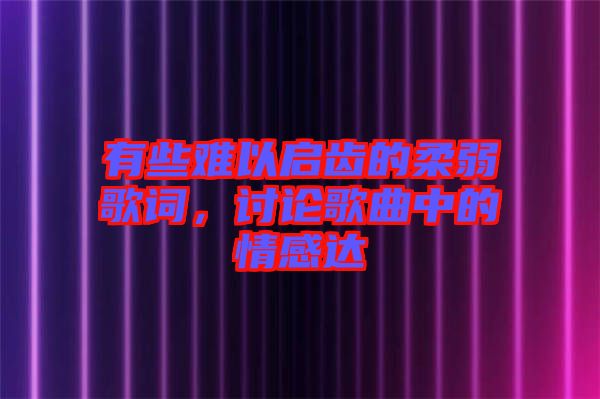 有些难以启齿的柔弱歌词，讨论歌曲中的情感达